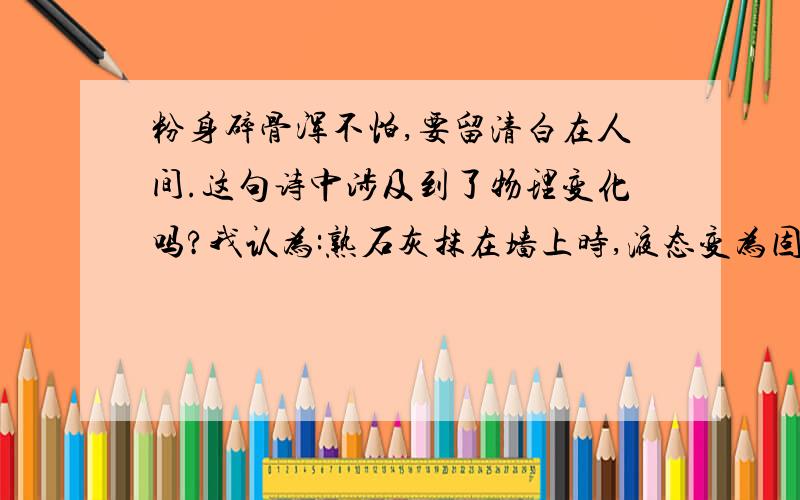 粉身碎骨浑不怕,要留清白在人间.这句诗中涉及到了物理变化吗?我认为:熟石灰抹在墙上时,液态变为固